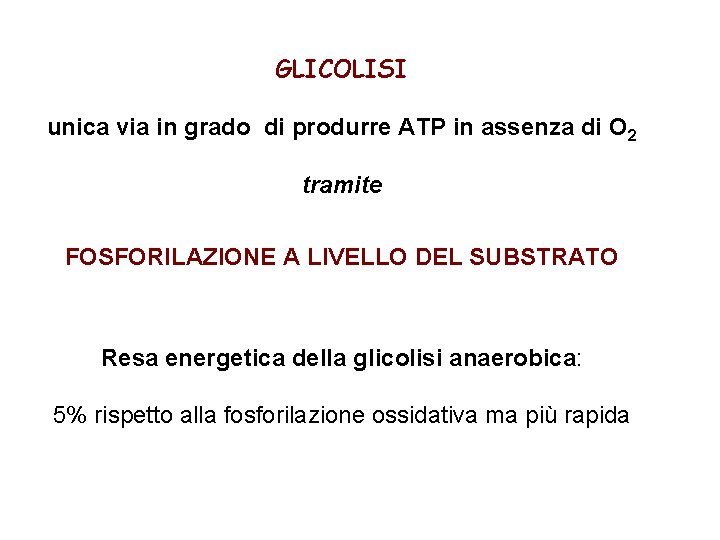 GLICOLISI

unica via in grado di produrre ATP in assenza di $O_2$

tramite

FOSFORILAZIONE A LIVELLO DEL SUBSTRATO

Resa energetica della glicolisi anaerobica:

5% rispetto alla fosforilazione ossidativa ma più rapida